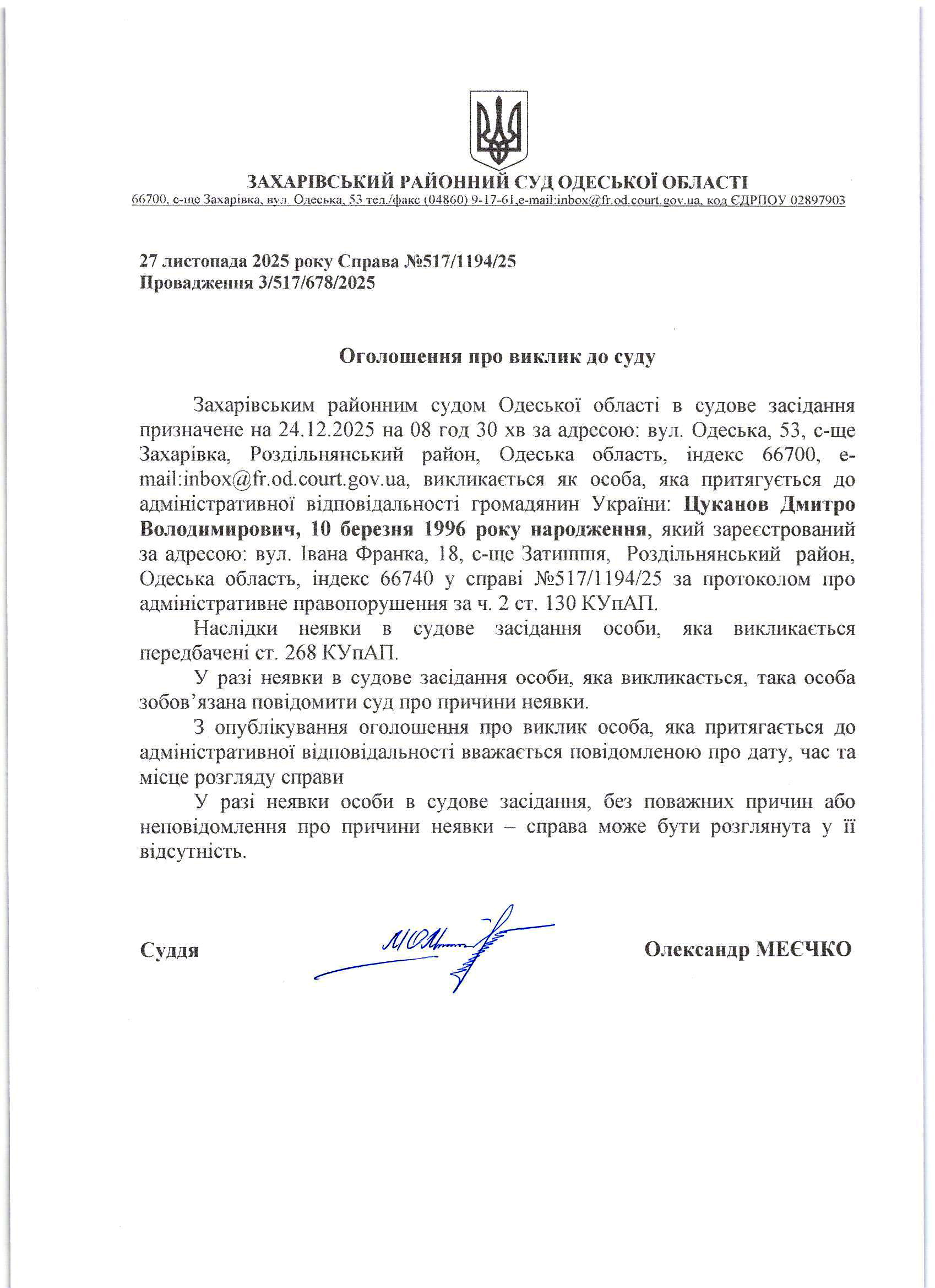 ЗАХАРІВСЬКИЙ РАЙОННИЙ СУД ОДЕСЬКОЇ ОБЛАСТІ
66700, с-ще Захарівка, вул. Одеська, 53 тел./факс (04860) 9-17-61,e-mail:inbox@fr.od.court.gov.ua, код ЄДРПОУ 02897903

27 листопада 2025 року Справа №517/1194/25
Провадження 3/517/678/2025

Оголошення про виклик до суду

Захарівським районним судом Одеської області в судове засідання призначене на 24.12.2025 на 08 год 30 хв за адресою: вул. Одеська, 53, с-ще Захарівка, Роздільнянський район, Одеська область, індекс 66700, e-mail:inbox@fr.od.court.gov.ua, викликається як особа, яка притягується до адміністративної відповідальності громадянин України: Цуканов Дмитро Володимирович, 10 березня 1996 року народження, який зареєстрований за адресою: вул. Івана Франка, 18, с-ще Затишшя, Роздільнянський район, Одеська область, індекс 66740 у справі №517/1194/25 за протоколом про адміністративне правопорушення за ч. 2 ст. 130 КУпАП.

Наслідки неявки в судове засідання особи, яка викликається передбачені ст. 268 КУпАП.

У разі неявки в судове засідання особи, яка викликається, така особа зобов’язана повідомити суд про причини неявки.

З опублікування оголошення про виклик особа, яка притягається до адміністративної відповідальності вважається повідомленою про дату, час та місце розгляду справи

У разі неявки особи в судове засідання, без поважних причин або неповідомлення про причини неявки – справа може бути розглянута у її відсутність.

Суддя Олександр МЕЄЧКО